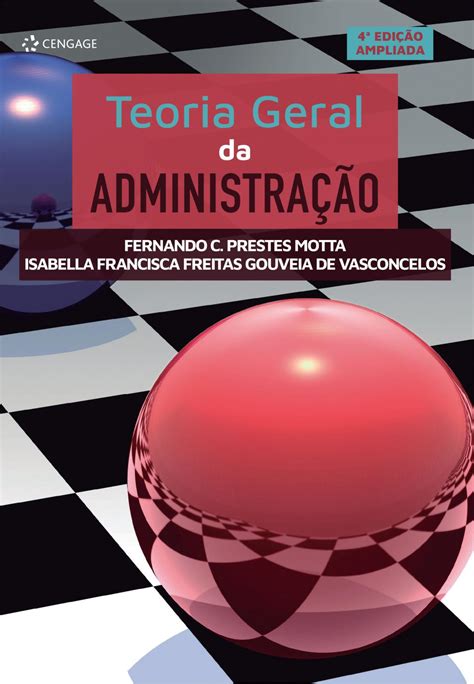 CENGAGE

4ª EDIÇÃO
AMPLIADA

Teoria Geral
da
ADMINISTRAÇÃO

FERNANDO C. PRESTES MOTTA
ISABELLA FRANCISCA FREITAS GOUVEIA DE VASCONCELOS